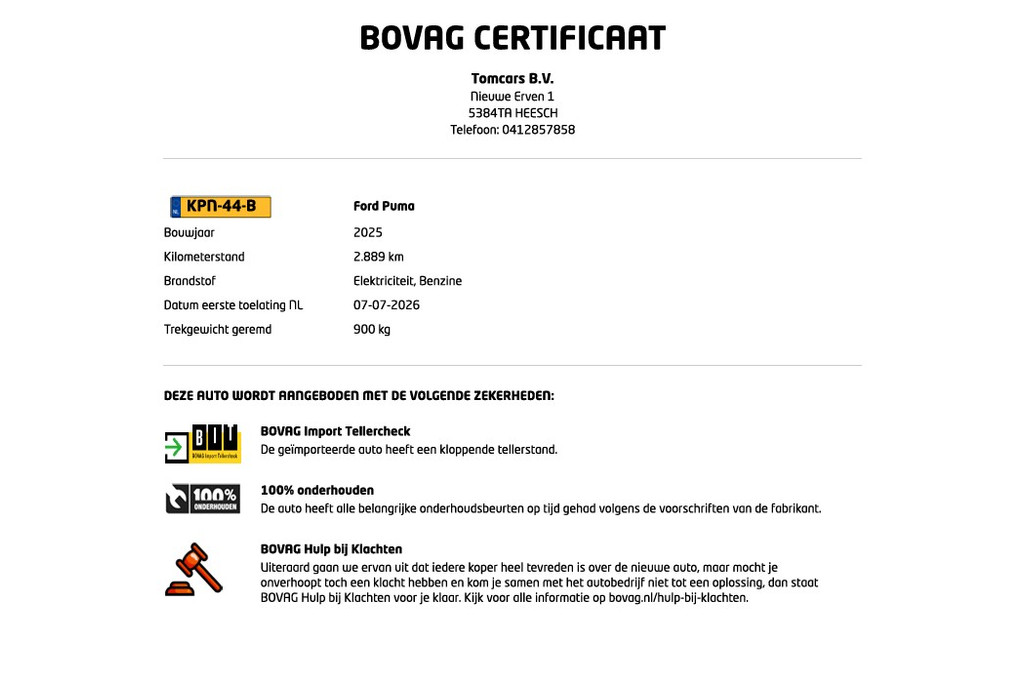 BOVAG CERTIFICAAT

Tomcars B.V.
Nieuwe Erven 1
5384TA HEESCH
Telefoon: 0412857858

| NL KPN-44-B | Ford Puma |
|---|---|
| Bouwjaar | 2025 |
| Kilometerstand | 2.889 km |
| Brandstof | Elektriciteit, Benzine |
| Datum eerste toelating NL | 07-07-2026 |
| Trekgewicht geremd | 900 kg |

DEZE AUTO WORDT AANGEBODEN MET DE VOLGENDE ZEKERHEDEN:

BIT BOVAG Import Tellercheck
BOVAG Import Tellercheck
De geïmporteerde auto heeft een kloppende tellerstand.

100% ONDERHOUDEN
100% onderhouden
De auto heeft alle belangrijke onderhoudsbeurten op tijd gehad volgens de voorschriften van de fabrikant.

BOVAG Hulp bij Klachten
Uiteraard gaan we ervan uit dat iedere koper heel tevreden is over de nieuwe auto, maar mocht je onverhoopt toch een klacht hebben en kom je samen met het autobedrijf niet tot een oplossing, dan staat BOVAG Hulp bij Klachten voor je klaar. Kijk voor alle informatie op bovag.nl/hulp-bij-klachten.